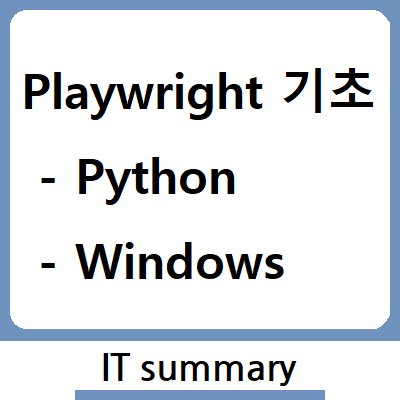 Playwright 기초

- Python

- Windows

IT summary